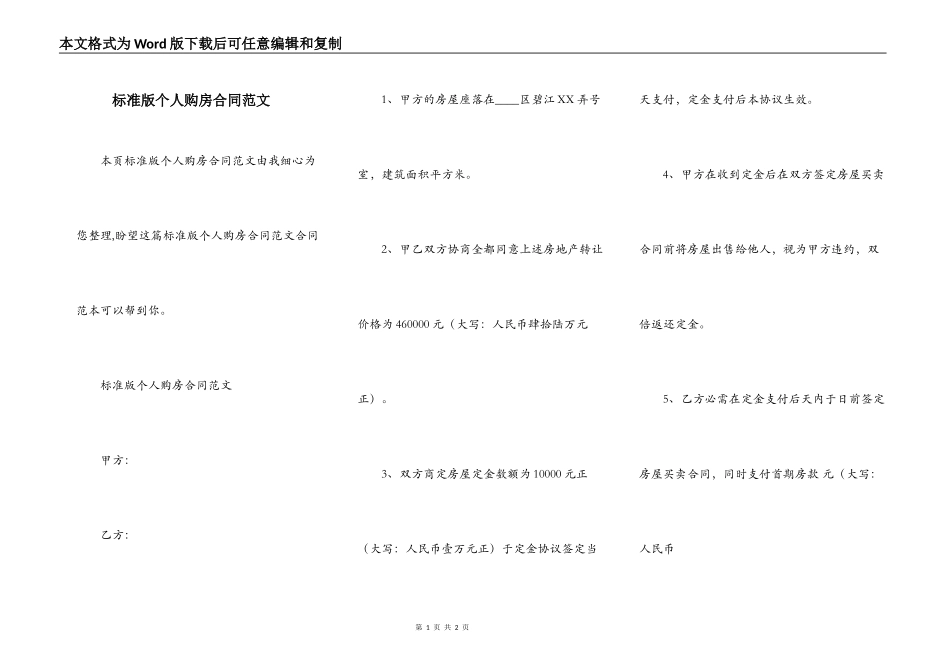 本文格式为Word版下载后可任意编辑和复制

标准版个人购房合同范文

本页标准版个人购房合同范文由我细心为您整理,盼望这篇标准版个人购房合同范文合同范本可以帮到你。

标准版个人购房合同范文

甲方:

乙方:

1、甲方的房屋座落在____区碧江XX弄号室，建筑面积平方米。

2、甲乙双方协商全都同意上述房地产转让价格为460000元（大写：人民币肆拾陆万元正）。

3、双方商定房屋定金数额为10000元正（大写：人民币壹万元正）于定金协议签定当天支付，定金支付后本协议生效。

4、甲方在收到定金后在双方签定房屋买卖合同前将房屋出售给他人，视为甲方违约，双倍返还定金。

5、乙方必需在定金支付后天内于日前签定房屋买卖合同，同时支付首期房款 元（大写：人民币

第 1 页 共 2 页